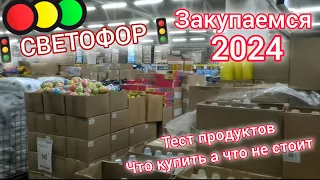 СВЕТОФОР

Закупаемся 2024

Тест продуктов
Что купить а что не стоит